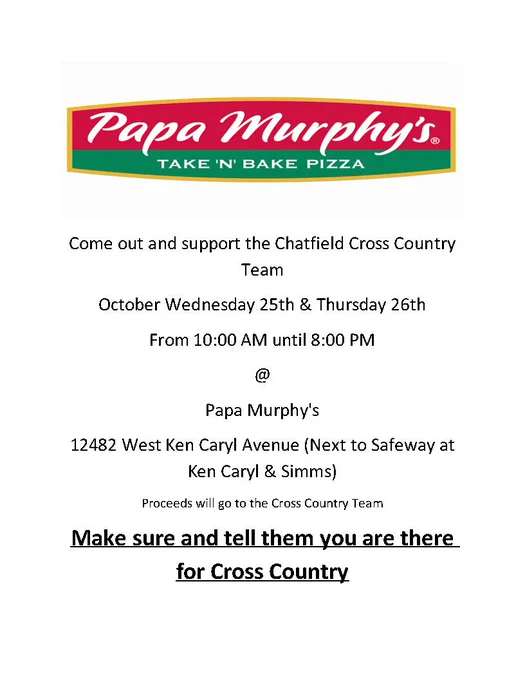 Papa Murphy's®
TAKE 'N' BAKE PIZZA

Come out and support the Chatfield Cross Country Team

October Wednesday 25th & Thursday 26th

From 10:00 AM until 8:00 PM

@

Papa Murphy's

12482 West Ken Caryl Avenue (Next to Safeway at Ken Caryl & Simms)

Proceeds will go to the Cross Country Team

Make sure and tell them you are there for Cross Country